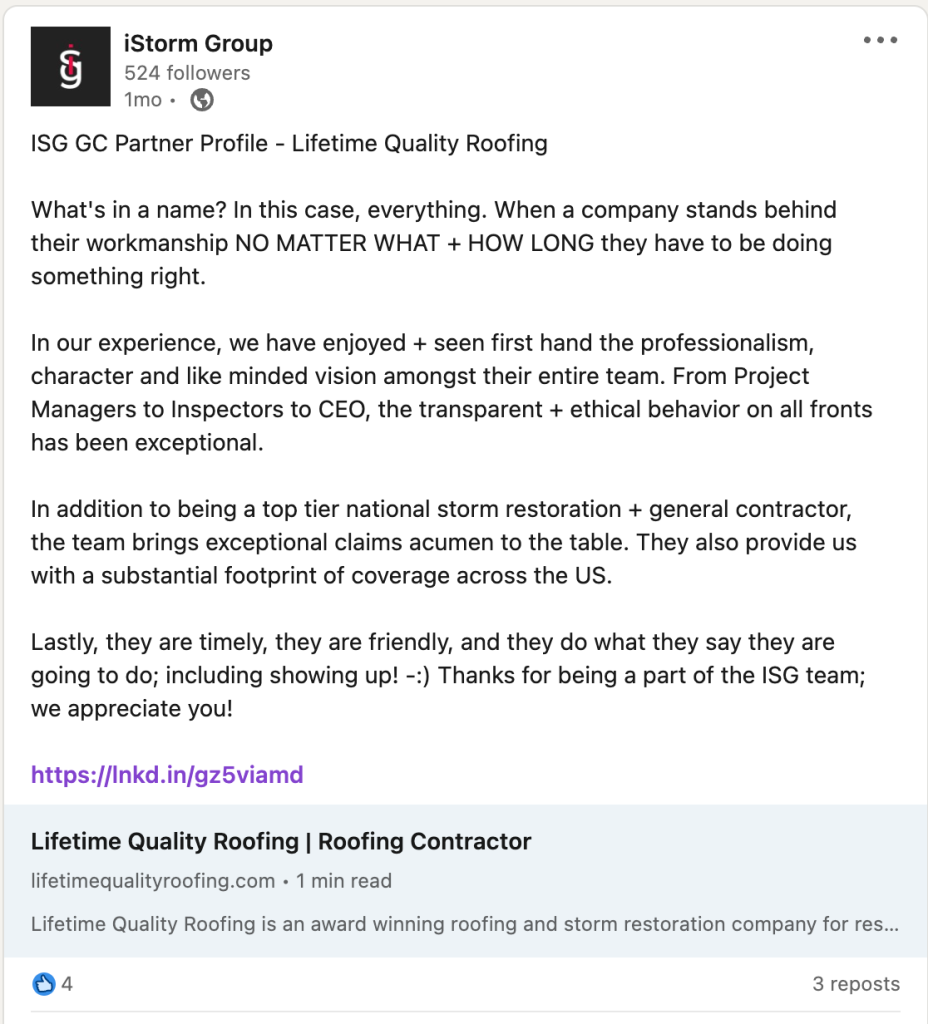 iStorm Group
524 followers
1mo •

ISG GC Partner Profile - Lifetime Quality Roofing

What's in a name? In this case, everything. When a company stands behind their workmanship NO MATTER WHAT + HOW LONG they have to be doing something right.

In our experience, we have enjoyed + seen first hand the professionalism, character and like minded vision amongst their entire team. From Project Managers to Inspectors to CEO, the transparent + ethical behavior on all fronts has been exceptional.

In addition to being a top tier national storm restoration + general contractor, the team brings exceptional claims acumen to the table. They also provide us with a substantial footprint of coverage across the US.

Lastly, they are timely, they are friendly, and they do what they say they are going to do; including showing up! -:) Thanks for being a part of the ISG team; we appreciate you!

https://lnkd.in/gz5viamd

Lifetime Quality Roofing | Roofing Contractor
lifetimequalityroofing.com • 1 min read
Lifetime Quality Roofing is an award winning roofing and storm restoration company for res...

4
3 reposts